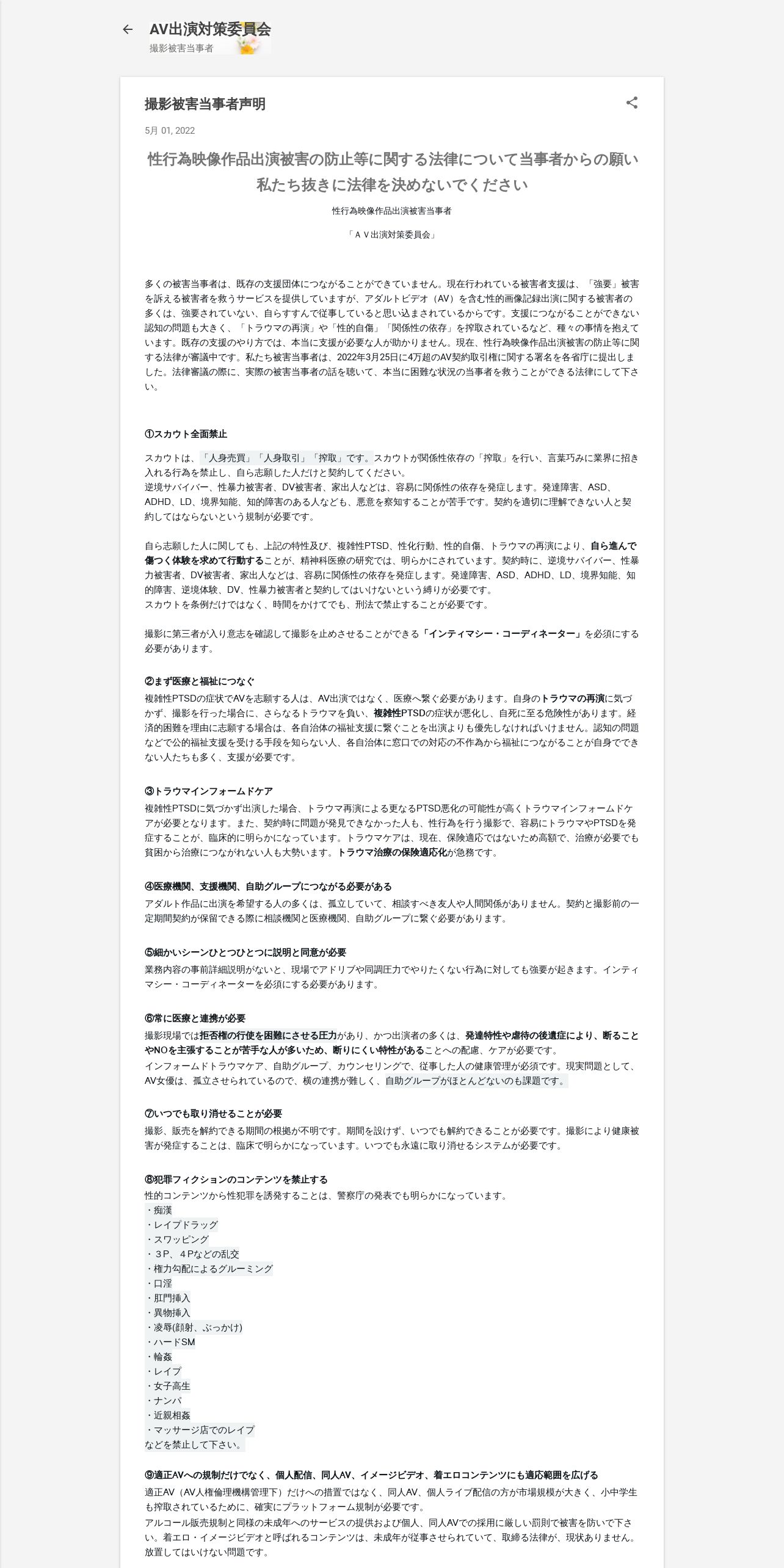 AV出演対策委員会
撮影被害当事者

撮影被害当事者声明

5月 01, 2022

性行為映像作品出演被害の防止等に関する法律について当事者からの願い
私たち抜きに法律を決めないでください

性行為映像作品出演被害当事者

「ＡＶ出演対策委員会」

多くの被害当事者は、既存の支援団体につながることができていません。現在行われている被害者支援は、「強要」被害を訴える被害者を救うサービスを提供していますが、アダルトビデオ（AV）を含む性的画像記録出演に関する被害者の多くは、強要されていない、自らすすんで従事していると思い込まされているからです。支援につながることができない認知の問題も大きく、「トラウマの再演」や「性的自傷」「関係性の依存」を搾取されているなど、種々の事情を抱えています。既存の支援のやり方では、本当に支援が必要な人が助かりません。現在、性行為映像作品出演被害の防止等に関する法律が審議中です。私たち被害当事者は、2022年3月25日に4万超のAV契約取引権に関する署名を各省庁に提出しました。法律審議の際に、実際の被害当事者の話を聴いて、本当に困難な状況の当事者を救うことができる法律にして下さい。

①スカウト全面禁止

スカウトは、「人身売買」「人身取引」「搾取」です。スカウトが関係性依存の「搾取」を行い、言葉巧みに業界に招き入れる行為を禁止し、自ら志願した人だけと契約してください。
逆境サバイバー、性暴力被害者、DV被害者、家出人などは、容易に関係性の依存を発症します。発達障害、ASD、ADHD、LD、境界知能、知的障害のある人なども、悪意を察知することが苦手です。契約を適切に理解できない人と契約してはならないという規制が必要です。

自ら志願した人に関しても、上記の特性及び、複雑性PTSD、性化行動、性的自傷、トラウマの再演により、自ら進んで傷つく体験を求めて行動することが、精神科医療の研究では、明らかにされています。契約時に、逆境サバイバー、性暴力被害者、DV被害者、家出人などは、容易に関係性の依存を発症します。発達障害、ASD、ADHD、LD、境界知能、知的障害、逆境体験、DV、性暴力被害者と契約してはいけないという縛りが必要です。
スカウトを条例だけではなく、時間をかけてでも、刑法で禁止することが必要です。

撮影に第三者が入り意志を確認して撮影を止めさせることができる「インティマシー・コーディネーター」を必須にする必要があります。

②まず医療と福祉につなぐ
複雑性PTSDの症状でAVを志願する人は、AV出演ではなく、医療へ繋ぐ必要があります。自身のトラウマの再演に気づかず、撮影を行った場合に、さらなるトラウマを負い、複雑性PTSDの症状が悪化し、自死に至る危険性があります。経済的困難を理由に志願する場合は、各自治体の福祉支援に繋ぐことを出演よりも優先しなければいけません。認知の問題などで公的福祉支援を受ける手段を知らない人、各自治体に窓口での対応の不作為から福祉につながることが自身でできない人たちも多く、支援が必要です。

③トラウマインフォームドケア
複雑性PTSDに気づかず出演した場合、トラウマ再演による更なるPTSD悪化の可能性が高くトラウマインフォームドケアが必要となります。また、契約時に問題が発見できなかった人も、性行為を行う撮影で、容易にトラウマやPTSDを発症することが、臨床的に明らかになっています。トラウマケアは、現在、保険適応ではないため高額で、治療が必要でも貧困から治療につながれない人も大勢います。トラウマ治療の保険適応化が急務です。

④医療機関、支援機関、自助グループにつながる必要がある
アダルト作品に出演を希望する人の多くは、孤立していて、相談すべき友人や人間関係がありません。契約と撮影前の一定期間契約が保留できる際に相談機関と医療機関、自助グループに繋ぐ必要があります。

⑤細かいシーンひとつひとつに説明と同意が必要
業務内容の事前詳細説明がないと、現場でアドリブや同調圧力でやりたくない行為に対しても強要が起きます。インティマシー・コーディネーターを必須にする必要があります。

⑥常に医療と連携が必要
撮影現場では拒否権の行使を困難にさせる圧力があり、かつ出演者の多くは、発達特性や虐待の後遺症により、断ることやNOを主張することが苦手な人が多いため、断りにくい特性があることへの配慮、ケアが必要です。
インフォームドトラウマケア、自助グループ、カウンセリングで、従事した人の健康管理が必須です。現実問題として、AV女優は、孤立させられているので、横の連携が難しく、自助グループがほとんどないのも課題です。

⑦いつでも取り消せることが必要
撮影、販売を解約できる期間の根拠が不明です。期間を設けず、いつでも解約できることが必要です。撮影により健康被害が発症することは、臨床で明らかになっています。いつでも永遠に取り消せるシステムが必要です。

⑧犯罪フィクションのコンテンツを禁止する
性的コンテンツから性犯罪を誘発することは、警察庁の発表でも明らかになっています。
・痴漢
・レイプドラッグ
・スワッピング
・３P、４Pなどの乱交
・権力勾配によるグルーミング
・口淫
・肛門挿入
・異物挿入
・凌辱(顔射、ぶっかけ)
・ハードSM
・輪姦
・レイプ
・女子高生
・ナンパ
・近親相姦
・マッサージ店でのレイプ
などを禁止して下さい。

⑨適正AVへの規制だけでなく、個人配信、同人AV、イメージビデオ、着エロコンテンツにも適応範囲を広げる
適正AV（AV人権倫理機構管理下）だけへの措置ではなく、同人AV、個人ライブ配信の方が市場規模が大きく、小中学生も搾取されているために、確実にプラットフォーム規制が必要です。
アルコール販売規制と同様の未成年へのサービスの提供および個人、同人AVでの採用に厳しい罰則で被害を防いで下さい。着エロ・イメージビデオと呼ばれるコンテンツは、未成年が従事させられていて、取締る法律が、現状ありません。放置してはいけない問題です。